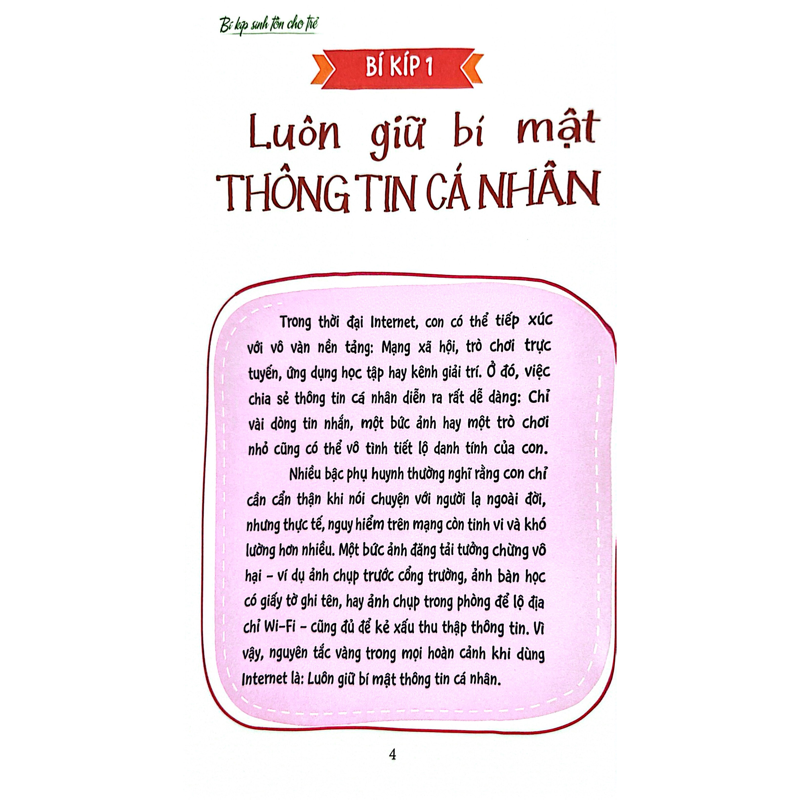 Bí kíp sinh tồn cho trẻ

BÍ KÍP 1

Luôn giữ bí mật
THÔNG TIN CÁ NHÂN

Trong thời đại Internet, con có thể tiếp xúc với vô vàn nền tảng: Mạng xã hội, trò chơi trực tuyến, ứng dụng học tập hay kênh giải trí. Ở đó, việc chia sẻ thông tin cá nhân diễn ra rất dễ dàng: Chỉ vài dòng tin nhắn, một bức ảnh hay một trò chơi nhỏ cũng có thể vô tình tiết lộ danh tính của con.

Nhiều bậc phụ huynh thường nghĩ rằng con chỉ cần cẩn thận khi nói chuyện với người lạ ngoài đời, nhưng thực tế, nguy hiểm trên mạng còn tinh vi và khó lường hơn nhiều. Một bức ảnh đăng tải tưởng chừng vô hại – ví dụ ảnh chụp trước cổng trường, ảnh bàn học có giấy tờ ghi tên, hay ảnh chụp trong phòng để lộ địa chỉ Wi-Fi – cũng đủ để kẻ xấu thu thập thông tin. Vì vậy, nguyên tắc vàng trong mọi hoàn cảnh khi dùng Internet là: Luôn giữ bí mật thông tin cá nhân.

4